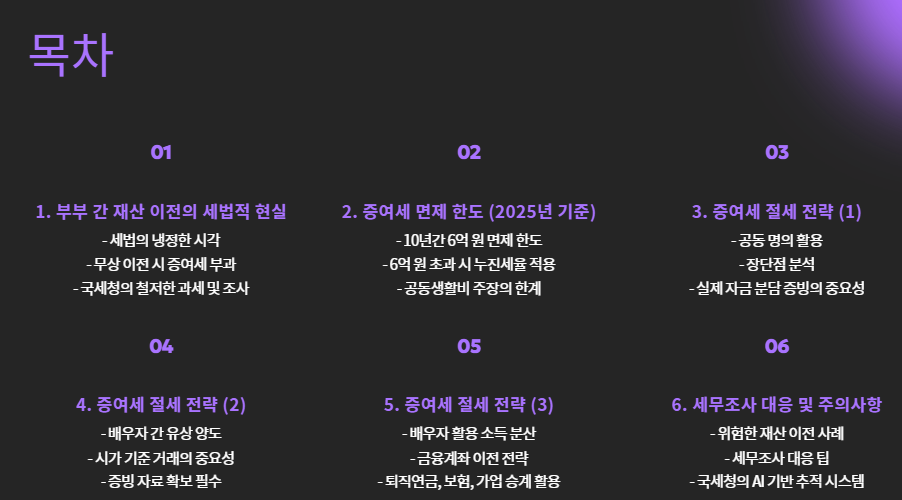 목차

01

1. 부부 간 재산 이전의 세법적 현실

- 세법의 냉정한 시각
- 무상 이전 시 증여세 부과
- 국세청의 철저한 과세 및 조사

02

2. 증여세 면제 한도 (2025년 기준)

- 10년간 6억 원 면제 한도
- 6억 원 초과 시 누진세율 적용
- 공동생활비 주장의 한계

03

3. 증여세 절세 전략 (1)

- 공동 명의 활용
- 장단점 분석
- 실제 자금 분담 증빙의 중요성

04

4. 증여세 절세 전략 (2)

- 배우자 간 유상 양도
- 시가 기준 거래의 중요성
- 증빙 자료 확보 필수

05

5. 증여세 절세 전략 (3)

- 배우자 활용 소득 분산
- 금융계좌 이전 전략
- 퇴직연금, 보험, 가업 승계 활용

06

6. 세무조사 대응 및 주의사항

- 위험한 재산 이전 사례
- 세무조사 대응 팁
- 국세청의 AI 기반 추적 시스템